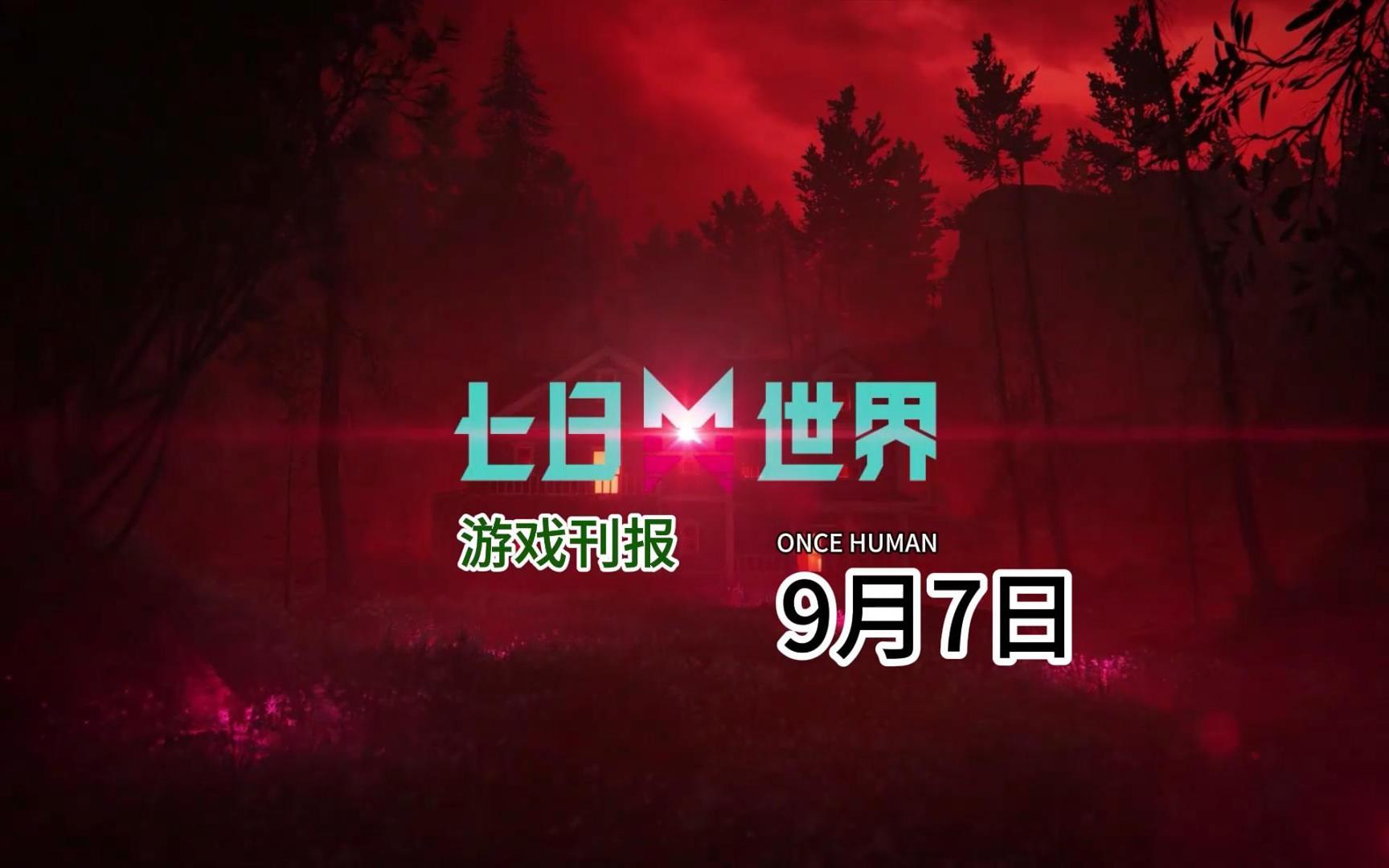 七日世界

游戏刊报

ONCE HUMAN

9月7日